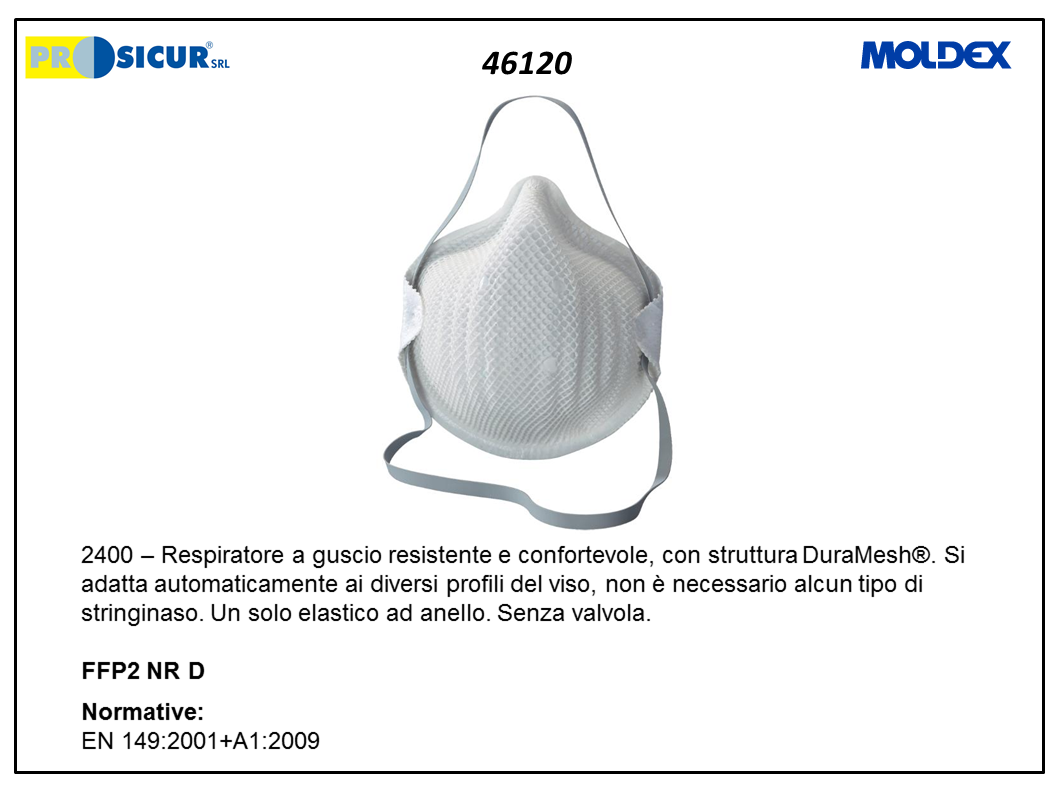 PROSICUR® SRL

46120

MOLDEX

2400 – Respiratore a guscio resistente e confortevole, con struttura DuraMesh®. Si adatta automaticamente ai diversi profili del viso, non è necessario alcun tipo di stringinaso. Un solo elastico ad anello. Senza valvola.

FFP2 NR D

Normative:
EN 149:2001+A1:2009